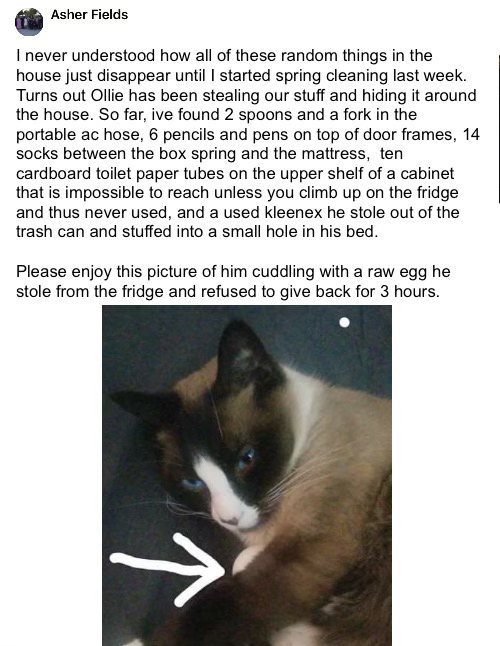 Asher Fields

I never understood how all of these random things in the house just disappear until I started spring cleaning last week. Turns out Ollie has been stealing our stuff and hiding it around the house. So far, ive found 2 spoons and a fork in the portable ac hose, 6 pencils and pens on top of door frames, 14 socks between the box spring and the mattress, ten cardboard toilet paper tubes on the upper shelf of a cabinet that is impossible to reach unless you climb up on the fridge and thus never used, and a used kleenex he stole out of the trash can and stuffed into a small hole in his bed.

Please enjoy this picture of him cuddling with a raw egg he stole from the fridge and refused to give back for 3 hours.